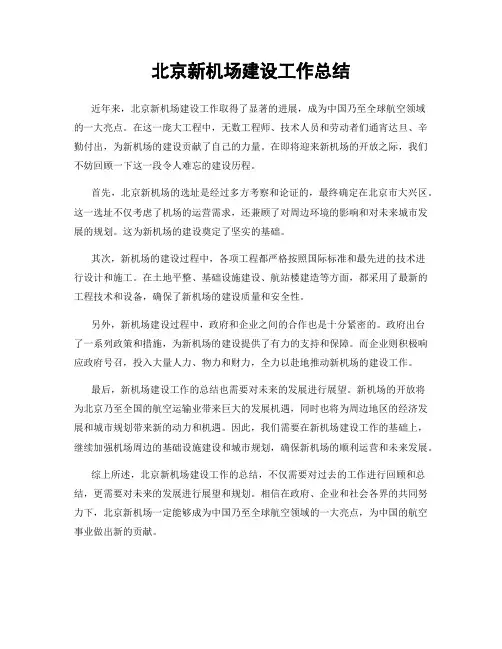 北京新机场建设工作总结

近年来，北京新机场建设工作取得了显著的进展，成为中国乃至全球航空领域的一大亮点。在这一庞大工程中，无数工程师、技术人员和劳动者们通宵达旦、辛勤付出，为新机场的建设贡献了自己的力量。在即将迎来新机场的开放之际，我们不妨回顾一下这一段令人难忘的建设历程。

首先，北京新机场的选址是经过多方考察和论证的，最终确定在北京市大兴区。这一选址不仅考虑了机场的运营需求，还兼顾了对周边环境的影响和对未来城市发展的规划。这为新机场的建设奠定了坚实的基础。

其次，新机场的建设过程中，各项工程都严格按照国际标准和最先进的技术进行设计和施工。在土地平整、基础设施建设、航站楼建造等方面，都采用了最新的工程技术和设备，确保了新机场的建设质量和安全性。

另外，新机场建设过程中，政府和企业之间的合作也是十分紧密的。政府出台了一系列政策和措施，为新机场的建设提供了有力的支持和保障。而企业则积极响应政府号召，投入大量人力、物力和财力，全力以赴地推动新机场的建设工作。

最后，新机场建设工作的总结也需要对未来的发展进行展望。新机场的开放将为北京乃至全国的航空运输业带来巨大的发展机遇，同时也将为周边地区的经济发展和城市规划带来新的动力和机遇。因此，我们需要在新机场建设工作的基础上，继续加强机场周边的基础设施建设和城市规划，确保新机场的顺利运营和未来发展。

综上所述，北京新机场建设工作的总结，不仅需要对过去的工作进行回顾和总结，更需要对未来的发展进行展望和规划。相信在政府、企业和社会各界的共同努力下，北京新机场一定能够成为中国乃至全球航空领域的一大亮点，为中国的航空事业做出新的贡献。